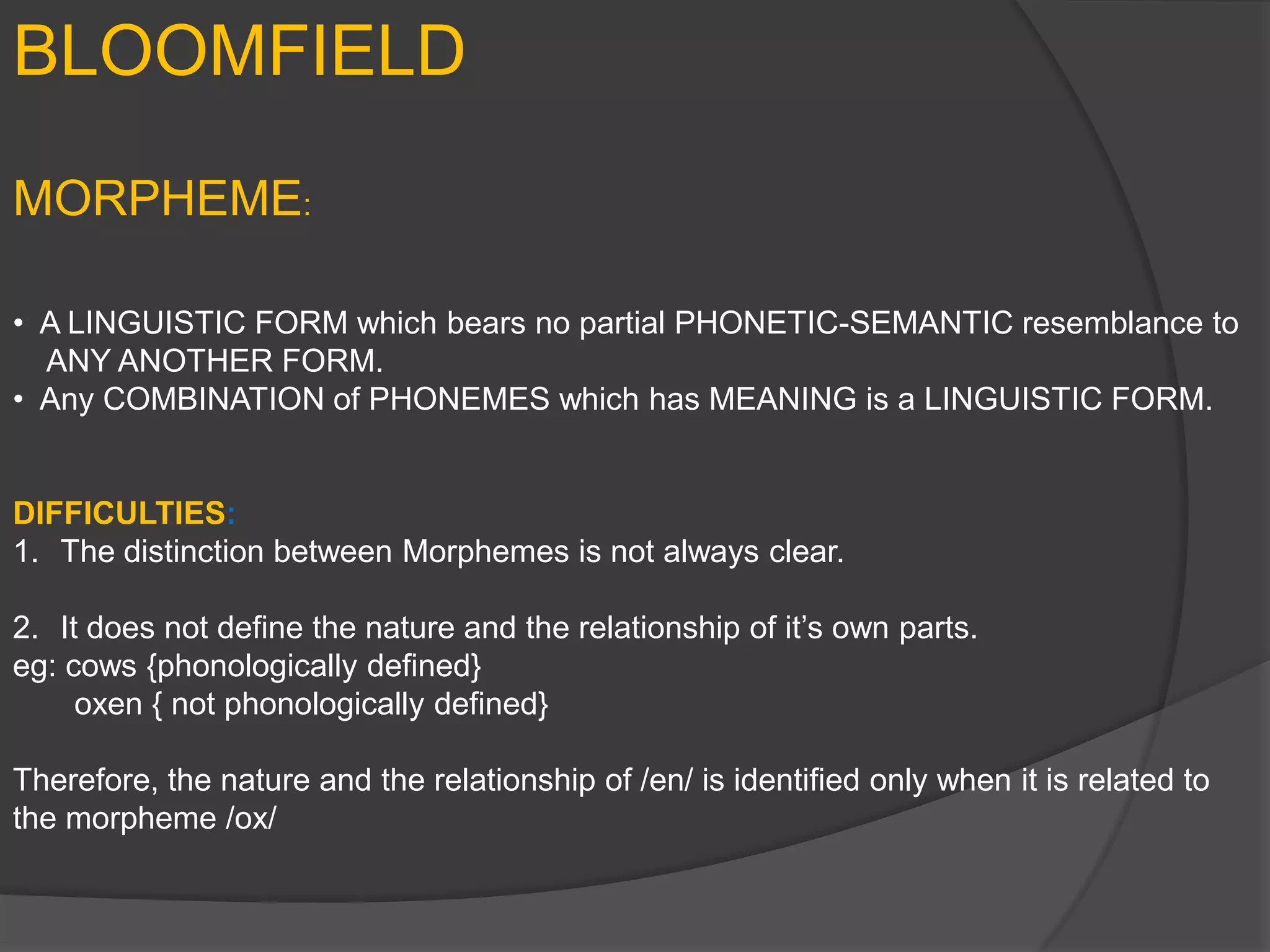 BLOOMFIELD

MORPHEME:

• A LINGUISTIC FORM which bears no partial PHONETIC-SEMANTIC resemblance to ANY ANOTHER FORM.
• Any COMBINATION of PHONEMES which has MEANING is a LINGUISTIC FORM.

DIFFICULTIES:
1. The distinction between Morphemes is not always clear.

2. It does not define the nature and the relationship of it's own parts.
eg: cows {phonologically defined}
oxen { not phonologically defined}

Therefore, the nature and the relationship of /en/ is identified only when it is related to the morpheme /ox/